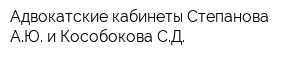 Адвокатские кабинеты Степанова А.Ю. и Кособокова С.Д.